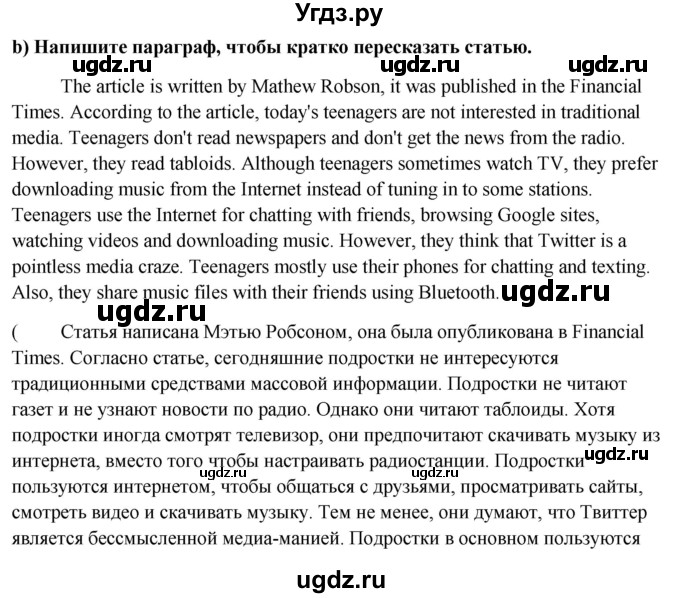 Угдз.ру

b) Напишите параграф, чтобы кратко пересказать статью.

ugdz.ru ugdz.ru ugdz.ru

The article is written by Mathew Robson, it was published in the Financial Times. According to the article, today's teenagers are not interested in traditional media. Teenagers don't read newspapers and don't get the news from the radio. However, they read tabloids. Although teenagers sometimes watch TV, they prefer downloading music from the Internet instead of tuning in to some stations. Teenagers use the Internet for chatting with friends, browsing Google sites, watching videos and downloading music. However, they think that Twitter is a pointless media craze. Teenagers mostly use their phones for chatting and texting. Also, they share music files with their friends using Bluetooth. ugdz.ru

ugdz.ru

( Статья написана Мэтью Робсоном, она была опубликована в Financial Times. Согласно статье, сегодняшние подростки не интересуются традиционными средствами массовой информации. Подростки не читают газет и не узнают новости по радио. Однако они читают таблоиды. Хотя подростки иногда смотрят телевизор, они предпочитают скачивать музыку из интернета, вместо того чтобы настраивать радиостанции. Подростки ugdz.ru ugdz.ru ugdz.ru пользуются интернетом, чтобы общаться с друзьями, просматривать сайты, смотреть видео и скачивать музыку. Тем не менее, они думают, что Твиттер является бессмысленной медиа-манией. Подростки в основном пользуются

ugdz.ru